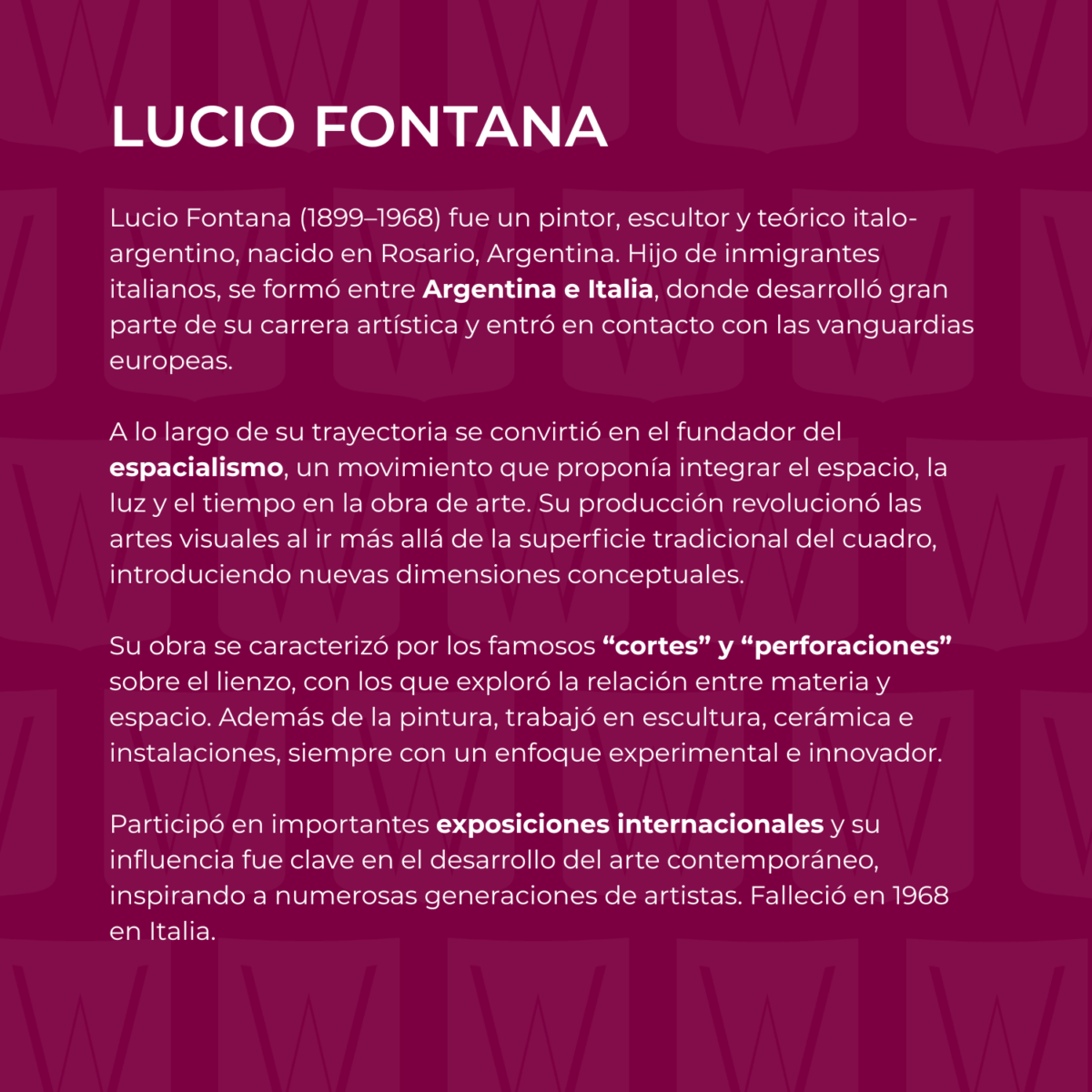 LUCIO FONTANA

Lucio Fontana (1899–1968) fue un pintor, escultor y teórico italo-argentino, nacido en Rosario, Argentina. Hijo de inmigrantes italianos, se formó entre Argentina e Italia, donde desarrolló gran parte de su carrera artística y entró en contacto con las vanguardias europeas.

A lo largo de su trayectoria se convirtió en el fundador del espacialismo, un movimiento que proponía integrar el espacio, la luz y el tiempo en la obra de arte. Su producción revolucionó las artes visuales al ir más allá de la superficie tradicional del cuadro, introduciendo nuevas dimensiones conceptuales.

Su obra se caracterizó por los famosos "cortes" y "perforaciones" sobre el lienzo, con los que exploró la relación entre materia y espacio. Además de la pintura, trabajó en escultura, cerámica e instalaciones, siempre con un enfoque experimental e innovador.

Participó en importantes exposiciones internacionales y su influencia fue clave en el desarrollo del arte contemporáneo, inspirando a numerosas generaciones de artistas. Falleció en 1968 en Italia.